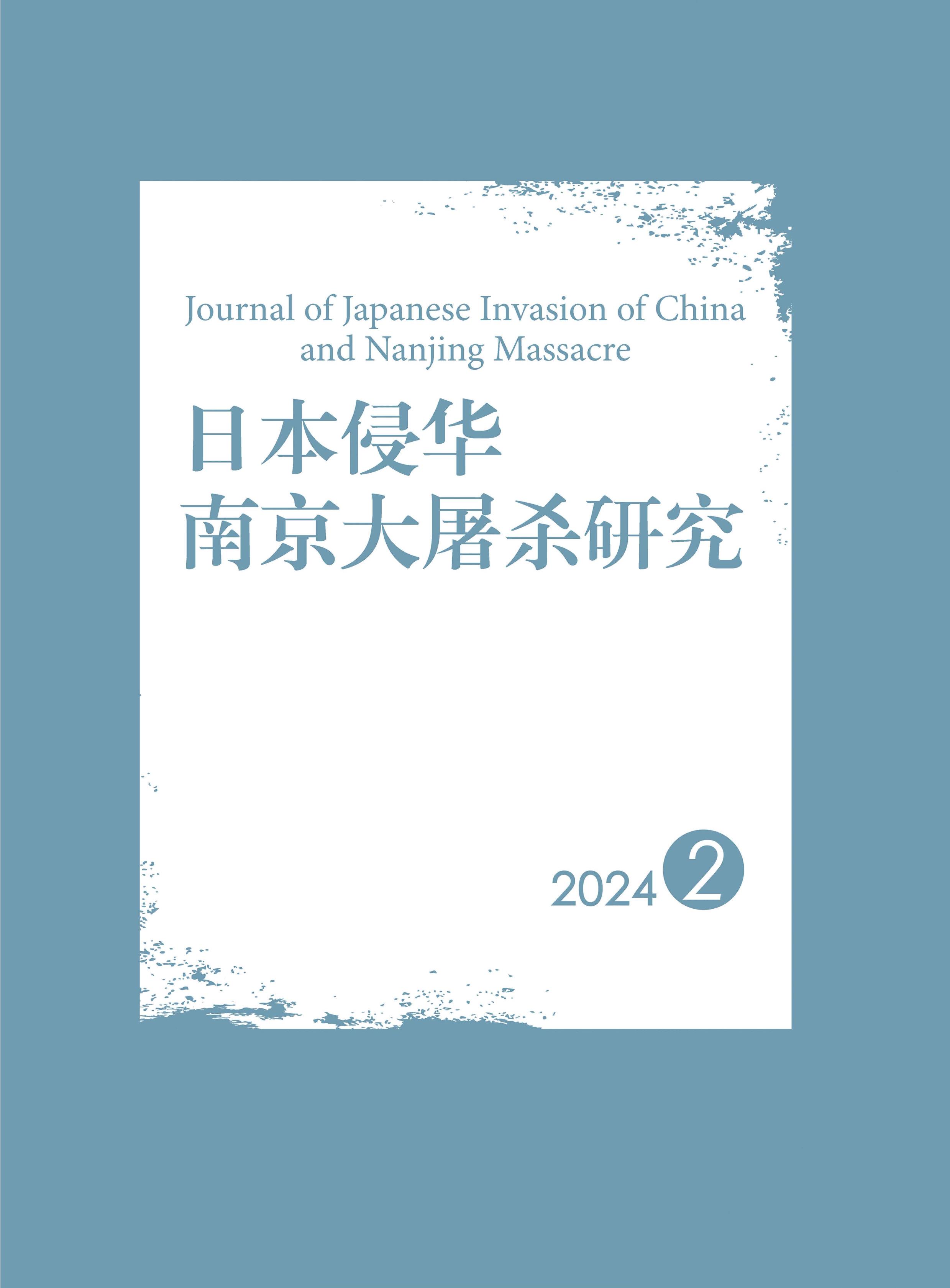 Journal of Japanese Invasion of China and Nanjing Massacre

日本侵华
南京大屠杀研究

2024 2